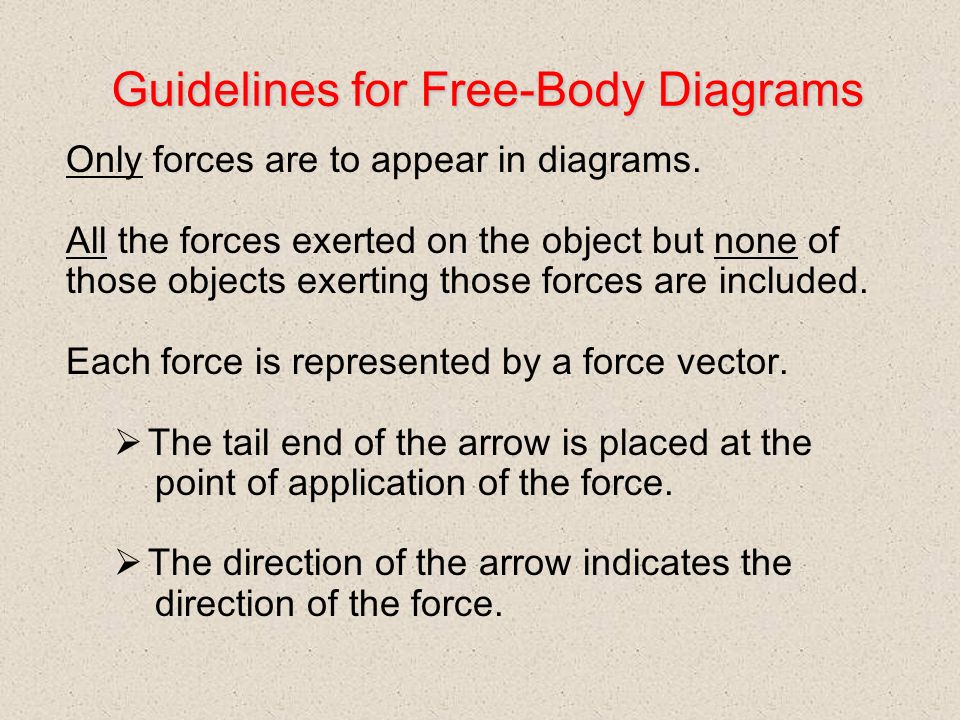 Guidelines for Free-Body Diagrams

Only forces are to appear in diagrams.

All the forces exerted on the object but none of those objects exerting those forces are included.

Each force is represented by a force vector.

➢ The tail end of the arrow is placed at the point of application of the force.

➢ The direction of the arrow indicates the direction of the force.